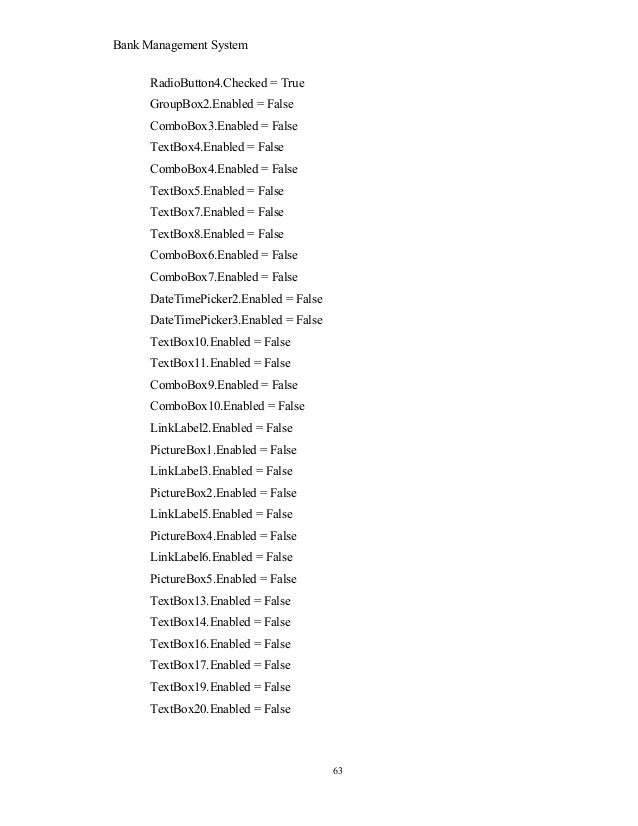 Bank Management System

RadioButton4.Checked = True
GroupBox2.Enabled = False
ComboBox3.Enabled = False
TextBox4.Enabled = False
ComboBox4.Enabled = False
TextBox5.Enabled = False
TextBox7.Enabled = False
TextBox8.Enabled = False
ComboBox6.Enabled = False
ComboBox7.Enabled = False
DateTimePicker2.Enabled = False
DateTimePicker3.Enabled = False
TextBox10.Enabled = False
TextBox11.Enabled = False
ComboBox9.Enabled = False
ComboBox10.Enabled = False
LinkLabel2.Enabled = False
PictureBox1.Enabled = False
LinkLabel3.Enabled = False
PictureBox2.Enabled = False
LinkLabel5.Enabled = False
PictureBox4.Enabled = False
LinkLabel6.Enabled = False
PictureBox5.Enabled = False
TextBox13.Enabled = False
TextBox14.Enabled = False
TextBox16.Enabled = False
TextBox17.Enabled = False
TextBox19.Enabled = False
TextBox20.Enabled = False

63